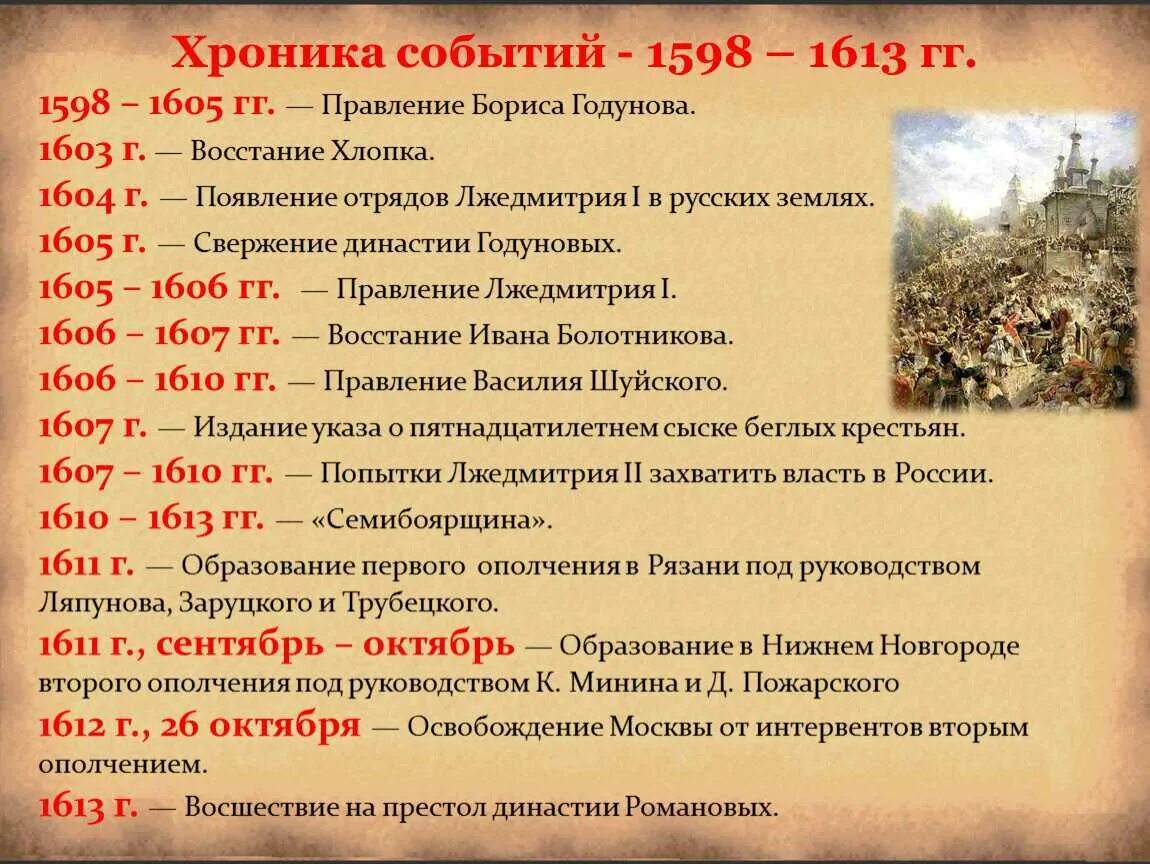 Хроника событий - 1598 – 1613 гг.

1598 – 1605 гг. — Правление Бориса Годунова.

1603 г. — Восстание Хлопка.

1604 г. — Появление отрядов Лжедмитрия I в русских землях.

1605 г. — Свержение династии Годуновых.

1605 – 1606 гг. — Правление Лжедмитрия I.

1606 – 1607 гг. — Восстание Ивана Болотникова.

1606 – 1610 гг. — Правление Василия Шуйского.

1607 г. — Издание указа о пятнадцатилетнем сыске беглых крестьян.

1607 – 1610 гг. — Попытки Лжедмитрия II захватить власть в России.

1610 – 1613 гг. — «Семибоярщина».

1611 г. — Образование первого ополчения в Рязани под руководством Ляпунова, Заруцкого и Трубецкого.

1611 г., сентябрь – октябрь — Образование в Нижнем Новгороде второго ополчения под руководством К. Минина и Д. Пожарского

1612 г., 26 октября — Освобождение Москвы от интервентов вторым ополчением.

1613 г. — Восшествие на престол династии Романовых.